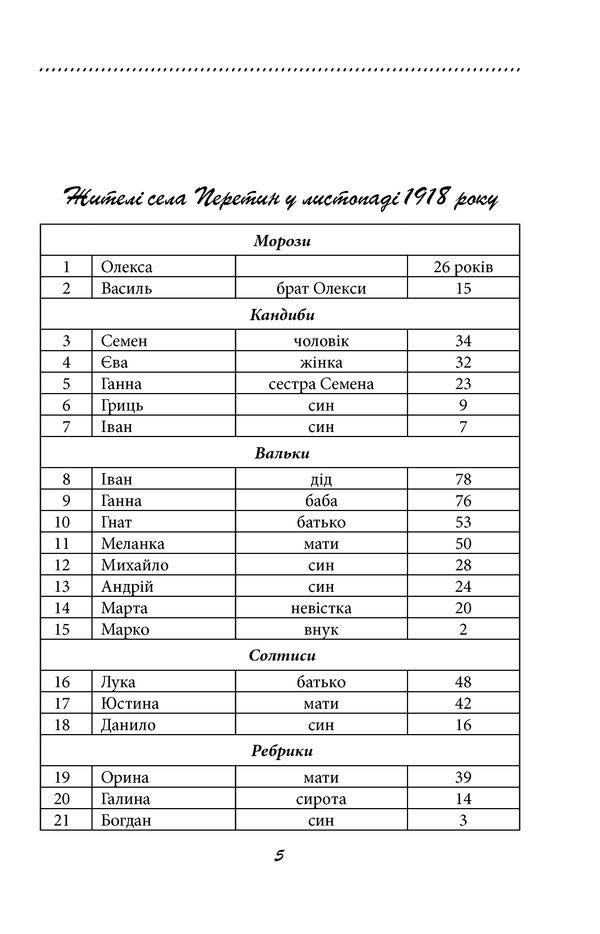 Жителі села Перетин у листопаді 1918 року

| Морози | | | |
|---|---|---|---|
| 1 | Олекса | | 26 років |
| 2 | Василь | брат Олекси | 15 |
| Кандиби | | | |
| 3 | Семен | чоловік | 34 |
| 4 | Єва | жінка | 32 |
| 5 | Ганна | сестра Семена | 23 |
| 6 | Гриць | син | 9 |
| 7 | Іван | син | 7 |
| Вальки | | | |
| 8 | Іван | дід | 78 |
| 9 | Ганна | баба | 76 |
| 10 | Гнат | батько | 53 |
| 11 | Меланка | мати | 50 |
| 12 | Михайло | син | 28 |
| 13 | Андрій | син | 24 |
| 14 | Марта | невістка | 20 |
| 15 | Марко | внук | 2 |
| Солтиси | | | |
| 16 | Лука | батько | 48 |
| 17 | Юстина | мати | 42 |
| 18 | Данило | син | 16 |
| Ребрики | | | |
| 19 | Орина | мати | 39 |
| 20 | Галина | сирота | 14 |
| 21 | Богдан | син | 3 |

5